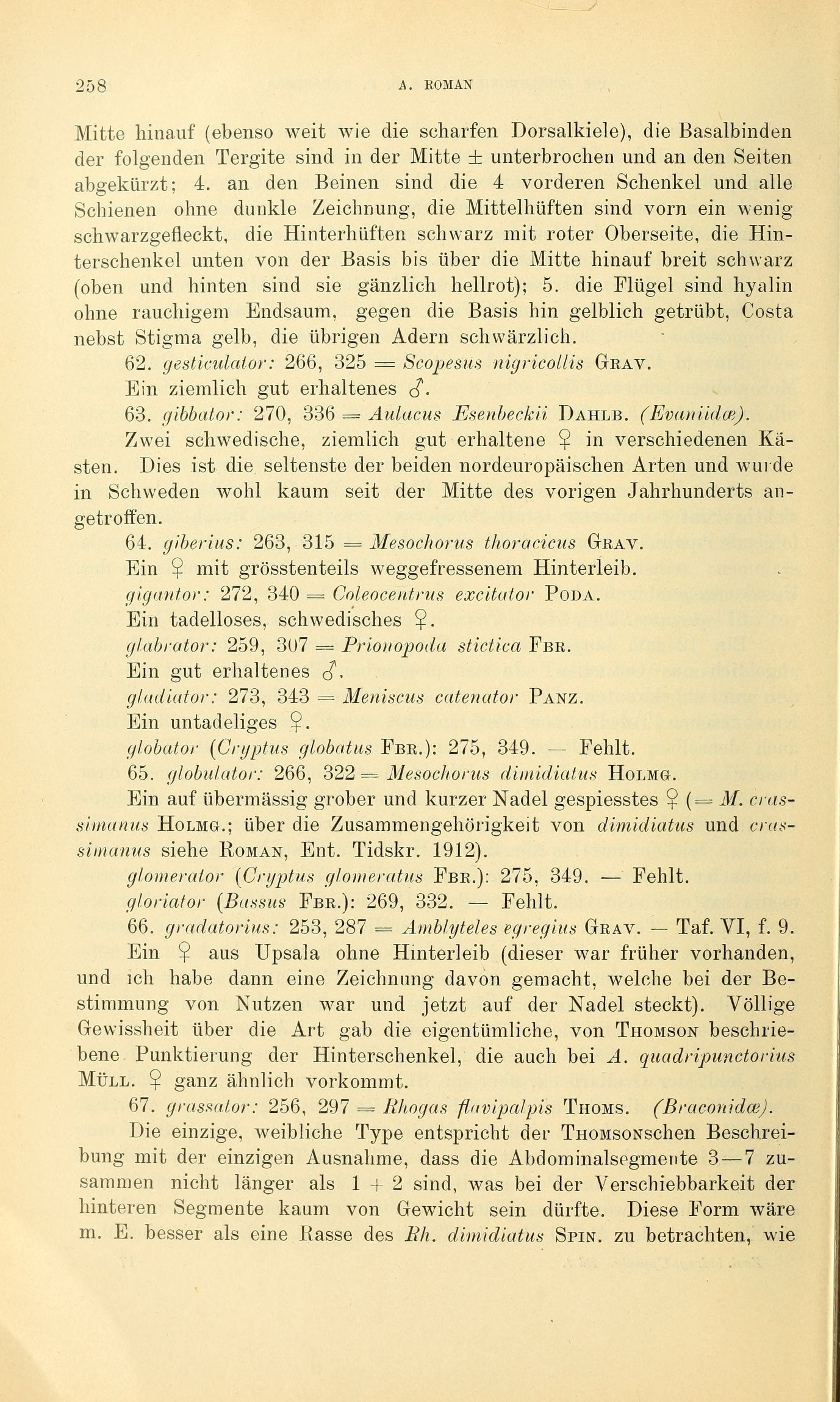 258 A. ROMAN

Mitte hinauf (ebenso weit wie die scharfen Dorsalkiele), die Basalbinden der folgenden Tergite sind in der Mitte ± unterbrochen und an den Seiten abgekürzt; 4. an den Beinen sind die 4 vorderen Schenkel und alle Schienen ohne dunkle Zeichnung, die Mittelhüften sind vorn ein wenig schwarzgefleckt, die Hinterhüften schwarz mit roter Oberseite, die Hinterschenkel unten von der Basis bis über die Mitte hinauf breit schwarz (oben und hinten sind sie gänzlich hellrot); 5. die Flügel sind hyalin ohne rauchigem Endsaum, gegen die Basis hin gelblich getrübt, Costa nebst Stigma gelb, die übrigen Adern schwärzlich.

62. gesticulator: 266, 325 = Scopesus nigricollis GRAV.

Ein ziemlich gut erhaltenes ♂.

63. gibbator: 270, 336 = Aulacus Esenbeckii DAHLB. (Evaniidæ).

Zwei schwedische, ziemlich gut erhaltene ♀ in verschiedenen Kästen. Dies ist die seltenste der beiden nordeuropäischen Arten und wurde in Schweden wohl kaum seit der Mitte des vorigen Jahrhunderts angetroffen.

64. giberius: 263, 315 = Mesochorus thoracicus GRAV.

Ein ♀ mit grösstenteils weggefressenem Hinterleib.

gigantor: 272, 340 = Coleocentrus excitator PODA.

Ein tadelloses, schwedisches ♀.

glabrator: 259, 307 = Prionopoda stictica FBR.

Ein gut erhaltenes ♂.

gladiator: 273, 343 = Meniscus catenator PANZ.

Ein untadeliges ♀.

globator (Cryptus globatus FBR.): 275, 349. — Fehlt.

65. globulator: 266, 322 = Mesochorus dimidiatus HOLMG.

Ein auf übermässig grober und kurzer Nadel gespiesstes ♀ (= M. crassimanus HOLMG.; über die Zusammengehörigkeit von dimidiatus und crassimanus siehe ROMAN, Ent. Tidskr. 1912).

glomerator (Cryptus glomeratus FBR.): 275, 349. — Fehlt.

gloriator (Bassus FBR.): 269, 332. — Fehlt.

66. gradatorius: 253, 287 = Amblyteles egregius GRAV. — Taf. VI, f. 9.

Ein ♀ aus Upsala ohne Hinterleib (dieser war früher vorhanden, und ich habe dann eine Zeichnung davon gemacht, welche bei der Bestimmung von Nutzen war und jetzt auf der Nadel steckt). Völlige Gewissheit über die Art gab die eigentümliche, von THOMSON beschriebene Punktierung der Hinterschenkel, die auch bei A. quadripunctorius MÜLL. ♀ ganz ähnlich vorkommt.

67. grassator: 256, 297 = Rhogas flavipalpis THOMS. (Braconidæ).

Die einzige, weibliche Type entspricht der THOMSONschen Beschreibung mit der einzigen Ausnahme, dass die Abdominalsegmente 3—7 zusammen nicht länger als 1 + 2 sind, was bei der Verschiebbarkeit der hinteren Segmente kaum von Gewicht sein dürfte. Diese Form wäre m. E. besser als eine Rasse des Rh. dimidiatus SPIN. zu betrachten, wie